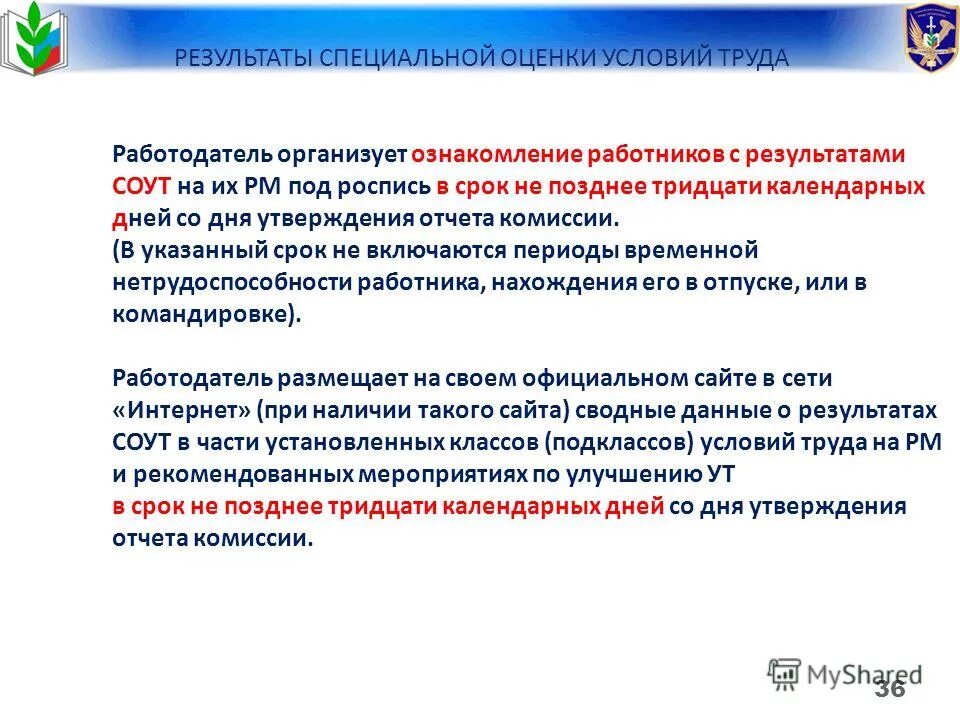 РЕЗУЛЬТАТЫ СПЕЦИАЛЬНОЙ ОЦЕНКИ УСЛОВИЙ ТРУДА

Работодатель организует ознакомление работников с результатами СОУТ на их РМ под роспись в срок не позднее тридцати календарных дней со дня утверждения отчета комиссии.
(В указанный срок не включаются периоды временной нетрудоспособности работника, нахождения его в отпуске, или в командировке).

Работодатель размещает на своем официальном сайте в сети «Интернет» (при наличии такого сайта) сводные данные о результатах СОУТ в части установленных классов (подклассов) условий труда на РМ и рекомендованных мероприятиях по улучшению УТ
в срок не позднее тридцати календарных дней со дня утверждения отчета комиссии.

MyShared

36